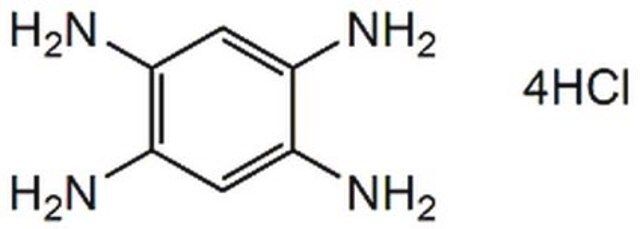 $H_2N$ $NH_2$

$4HCl$

$H_2N$ $NH_2$